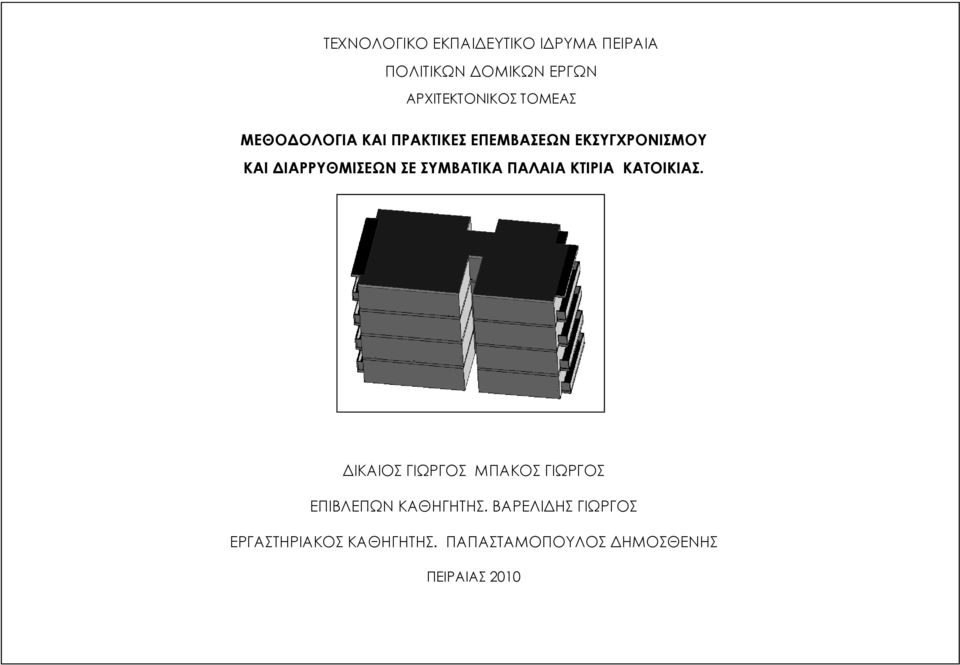 ΤΕΧΝΟΛΟΓΙΚΟ ΕΚΠΑΙΔΕΥΤΙΚΟ ΙΔΡΥΜΑ ΠΕΙΡΑΙΑ

ΠΟΛΙΤΙΚΩΝ ΔΟΜΙΚΩΝ ΕΡΓΩΝ

ΑΡΧΙΤΕΚΤΟΝΙΚΟΣ ΤΟΜΕΑΣ

ΜΕΘΟΔΟΛΟΓΙΑ ΚΑΙ ΠΡΑΚΤΙΚΕΣ ΕΠΕΜΒΑΣΕΩΝ ΕΚΣΥΓΧΡΟΝΙΣΜΟΥ ΚΑΙ ΔΙΑΡΡΥΘΜΙΣΕΩΝ ΣΕ ΣΥΜΒΑΤΙΚΑ ΠΑΛΑΙΑ ΚΤΙΡΙΑ ΚΑΤΟΙΚΙΑΣ.

ΔΙΚΑΙΟΣ ΓΙΩΡΓΟΣ ΜΠΑΚΟΣ ΓΙΩΡΓΟΣ

ΕΠΙΒΛΕΠΩΝ ΚΑΘΗΓΗΤΗΣ. ΒΑΡΕΛΙΔΗΣ ΓΙΩΡΓΟΣ

ΕΡΓΑΣΤΗΡΙΑΚΟΣ ΚΑΘΗΓΗΤΗΣ. ΠΑΠΑΣΤΑΜΟΠΟΥΛΟΣ ΔΗΜΟΣΘΕΝΗΣ

ΠΕΙΡΑΙΑΣ 2010